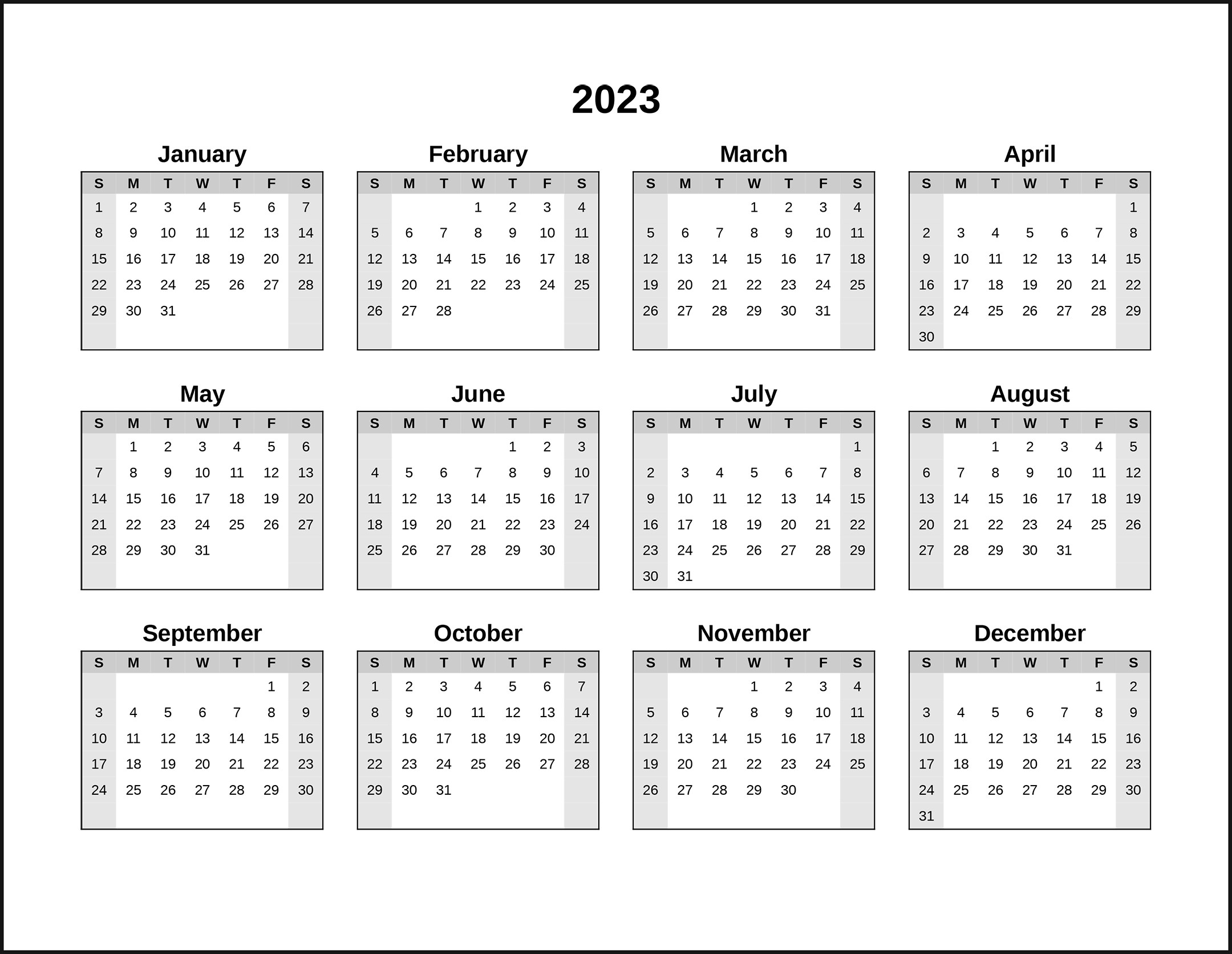 2023

January

| S | M | T | W | T | F | S |
|---|---|---|---|---|---|---|
| 1 | 2 | 3 | 4 | 5 | 6 | 7 |
| 8 | 9 | 10 | 11 | 12 | 13 | 14 |
| 15 | 16 | 17 | 18 | 19 | 20 | 21 |
| 22 | 23 | 24 | 25 | 26 | 27 | 28 |
| 29 | 30 | 31 | | | | |

February

| S | M | T | W | T | F | S |
|---|---|---|---|---|---|---|
| | | | 1 | 2 | 3 | 4 |
| 5 | 6 | 7 | 8 | 9 | 10 | 11 |
| 12 | 13 | 14 | 15 | 16 | 17 | 18 |
| 19 | 20 | 21 | 22 | 23 | 24 | 25 |
| 26 | 27 | 28 | | | | |

March

| S | M | T | W | T | F | S |
|---|---|---|---|---|---|---|
| | | | 1 | 2 | 3 | 4 |
| 5 | 6 | 7 | 8 | 9 | 10 | 11 |
| 12 | 13 | 14 | 15 | 16 | 17 | 18 |
| 19 | 20 | 21 | 22 | 23 | 24 | 25 |
| 26 | 27 | 28 | 29 | 30 | 31 | |

April

| S | M | T | W | T | F | S |
|---|---|---|---|---|---|---|
| | | | | | | 1 |
| 2 | 3 | 4 | 5 | 6 | 7 | 8 |
| 9 | 10 | 11 | 12 | 13 | 14 | 15 |
| 16 | 17 | 18 | 19 | 20 | 21 | 22 |
| 23 | 24 | 25 | 26 | 27 | 28 | 29 |
| 30 | | | | | | |

May

| S | M | T | W | T | F | S |
|---|---|---|---|---|---|---|
| | 1 | 2 | 3 | 4 | 5 | 6 |
| 7 | 8 | 9 | 10 | 11 | 12 | 13 |
| 14 | 15 | 16 | 17 | 18 | 19 | 20 |
| 21 | 22 | 23 | 24 | 25 | 26 | 27 |
| 28 | 29 | 30 | 31 | | | |

June

| S | M | T | W | T | F | S |
|---|---|---|---|---|---|---|
| | | | | 1 | 2 | 3 |
| 4 | 5 | 6 | 7 | 8 | 9 | 10 |
| 11 | 12 | 13 | 14 | 15 | 16 | 17 |
| 18 | 19 | 20 | 21 | 22 | 23 | 24 |
| 25 | 26 | 27 | 28 | 29 | 30 | |

July

| S | M | T | W | T | F | S |
|---|---|---|---|---|---|---|
| | | | | | | 1 |
| 2 | 3 | 4 | 5 | 6 | 7 | 8 |
| 9 | 10 | 11 | 12 | 13 | 14 | 15 |
| 16 | 17 | 18 | 19 | 20 | 21 | 22 |
| 23 | 24 | 25 | 26 | 27 | 28 | 29 |
| 30 | 31 | | | | | |

August

| S | M | T | W | T | F | S |
|---|---|---|---|---|---|---|
| | | 1 | 2 | 3 | 4 | 5 |
| 6 | 7 | 8 | 9 | 10 | 11 | 12 |
| 13 | 14 | 15 | 16 | 17 | 18 | 19 |
| 20 | 21 | 22 | 23 | 24 | 25 | 26 |
| 27 | 28 | 29 | 30 | 31 | | |

September

| S | M | T | W | T | F | S |
|---|---|---|---|---|---|---|
| | | | | | 1 | 2 |
| 3 | 4 | 5 | 6 | 7 | 8 | 9 |
| 10 | 11 | 12 | 13 | 14 | 15 | 16 |
| 17 | 18 | 19 | 20 | 21 | 22 | 23 |
| 24 | 25 | 26 | 27 | 28 | 29 | 30 |

October

| S | M | T | W | T | F | S |
|---|---|---|---|---|---|---|
| 1 | 2 | 3 | 4 | 5 | 6 | 7 |
| 8 | 9 | 10 | 11 | 12 | 13 | 14 |
| 15 | 16 | 17 | 18 | 19 | 20 | 21 |
| 22 | 23 | 24 | 25 | 26 | 27 | 28 |
| 29 | 30 | 31 | | | | |

November

| S | M | T | W | T | F | S |
|---|---|---|---|---|---|---|
| | | | 1 | 2 | 3 | 4 |
| 5 | 6 | 7 | 8 | 9 | 10 | 11 |
| 12 | 13 | 14 | 15 | 16 | 17 | 18 |
| 19 | 20 | 21 | 22 | 23 | 24 | 25 |
| 26 | 27 | 28 | 29 | 30 | | |

December

| S | M | T | W | T | F | S |
|---|---|---|---|---|---|---|
| | | | | | 1 | 2 |
| 3 | 4 | 5 | 6 | 7 | 8 | 9 |
| 10 | 11 | 12 | 13 | 14 | 15 | 16 |
| 17 | 18 | 19 | 20 | 21 | 22 | 23 |
| 24 | 25 | 26 | 27 | 28 | 29 | 30 |
| 31 | | | | | | |